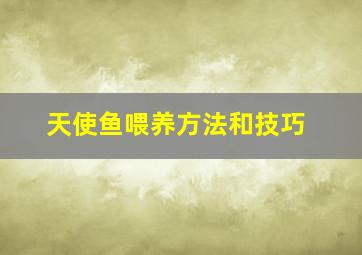 天使鱼喂养方法和技巧